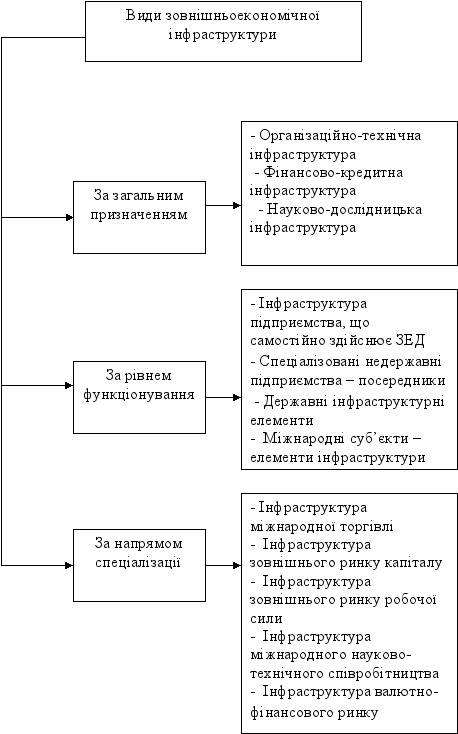 Види зовнішньоекономічної інфраструктури

За загальним призначенням

- Організаційно-технічна інфраструктура
- Фінансово-кредитна інфраструктура
- Науково-дослідницька інфраструктура

За рівнем функціонування

- Інфраструктура підприємства, що самостійно здійснює ЗЕД
- Спеціалізовані недержавні підприємства – посередники
- Державні інфраструктурні елементи
- Міжнародні суб'єкти – елементи інфраструктури

За напрямом спеціалізації

- Інфраструктура міжнародної торгівлі
- Інфраструктура зовнішнього ринку капіталу
- Інфраструктура зовнішнього ринку робочої сили
- Інфраструктура міжнародного науково-технічного співробітництва
- Інфраструктура валютно-фінансового ринку